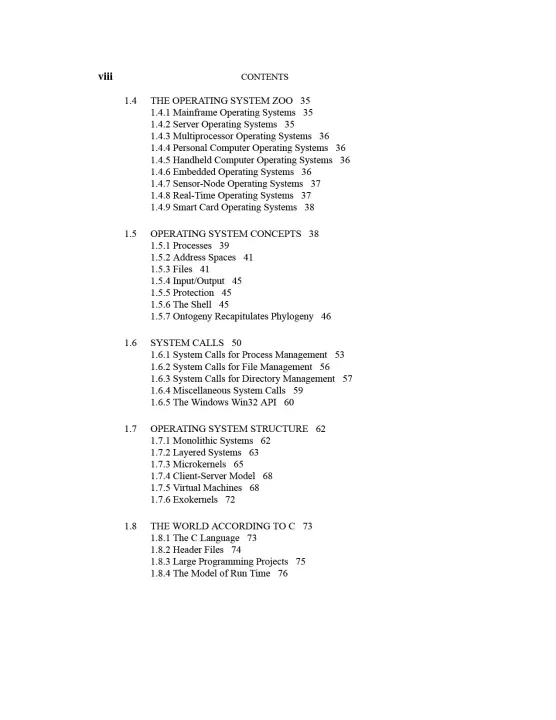 viii CONTENTS

1.4 THE OPERATING SYSTEM ZOO 35
1.4.1 Mainframe Operating Systems 35
1.4.2 Server Operating Systems 35
1.4.3 Multiprocessor Operating Systems 36
1.4.4 Personal Computer Operating Systems 36
1.4.5 Handheld Computer Operating Systems 36
1.4.6 Embedded Operating Systems 36
1.4.7 Sensor-Node Operating Systems 37
1.4.8 Real-Time Operating Systems 37
1.4.9 Smart Card Operating Systems 38

1.5 OPERATING SYSTEM CONCEPTS 38
1.5.1 Processes 39
1.5.2 Address Spaces 41
1.5.3 Files 41
1.5.4 Input/Output 45
1.5.5 Protection 45
1.5.6 The Shell 45
1.5.7 Ontogeny Recapitulates Phylogeny 46

1.6 SYSTEM CALLS 50
1.6.1 System Calls for Process Management 53
1.6.2 System Calls for File Management 56
1.6.3 System Calls for Directory Management 57
1.6.4 Miscellaneous System Calls 59
1.6.5 The Windows Win32 API 60

1.7 OPERATING SYSTEM STRUCTURE 62
1.7.1 Monolithic Systems 62
1.7.2 Layered Systems 63
1.7.3 Microkernels 65
1.7.4 Client-Server Model 68
1.7.5 Virtual Machines 68
1.7.6 Exokernels 72

1.8 THE WORLD ACCORDING TO C 73
1.8.1 The C Language 73
1.8.2 Header Files 74
1.8.3 Large Programming Projects 75
1.8.4 The Model of Run Time 76